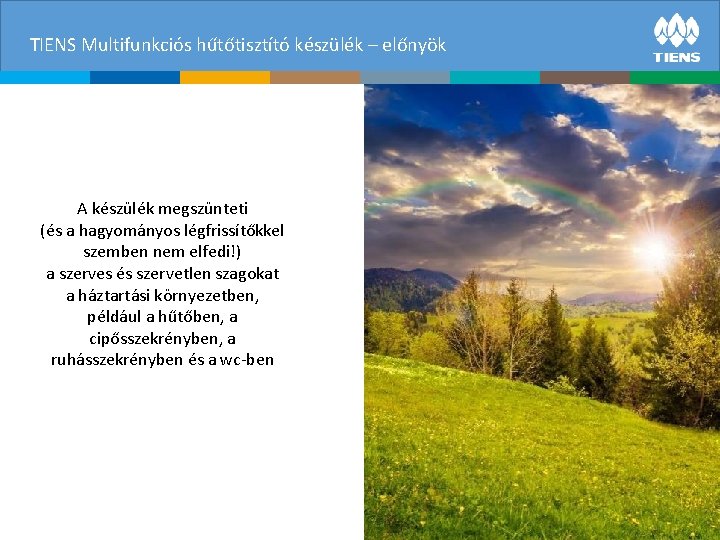 TIENS Multifunkciós hűtőtisztító készülék – előnyök

TIENS

A készülék megszünteti
(és a hagyományos légfrissítőkkel szemben nem elfedi!)
a szerves és szervetlen szagokat
a háztartási környezetben,
például a hűtőben, a
cipősszekrényben, a
ruhásszekrényben és a wc-ben